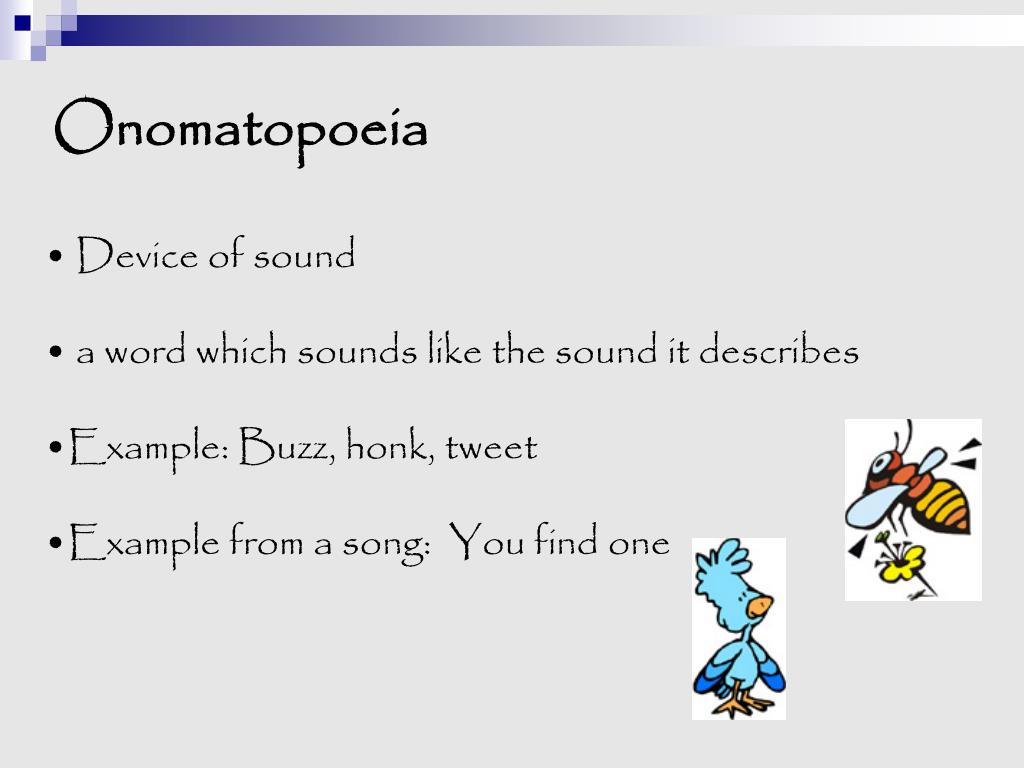 Onomatopoeia

• Device of sound

• a word which sounds like the sound it describes

• Example: Buzz, honk, tweet

• Example from a song: You find one